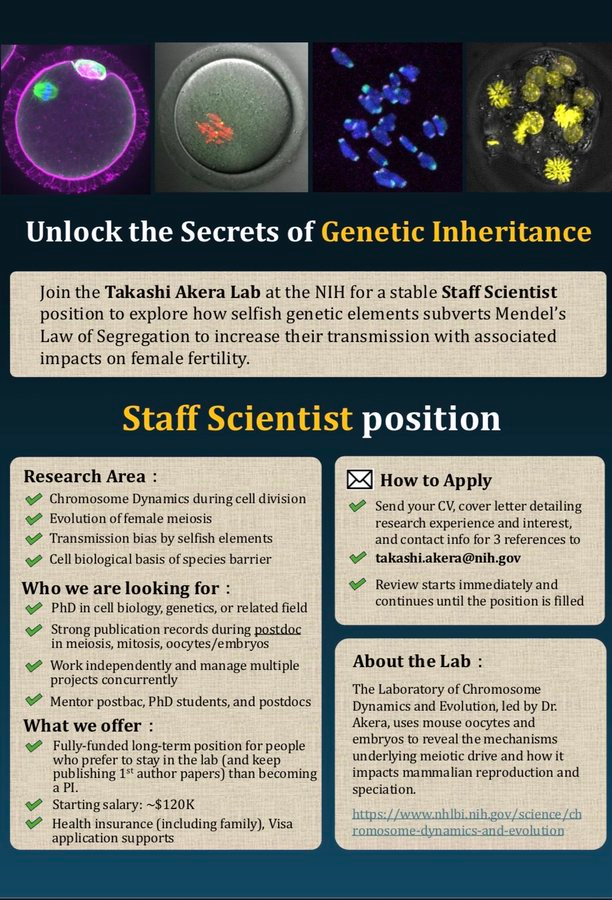 Unlock the Secrets of Genetic Inheritance

Join the Takashi Akera Lab at the NIH for a stable Staff Scientist position to explore how selfish genetic elements subverts Mendel's Law of Segregation to increase their transmission with associated impacts on female fertility.

Staff Scientist position

Research Area :
Chromosome Dynamics during cell division
Evolution of female meiosis
Transmission bias by selfish elements
Cell biological basis of species barrier

Who we are looking for :
PhD in cell biology, genetics, or related field
Strong publication records during postdoc in meiosis, mitosis, oocytes/embryos
Work independently and manage multiple projects concurrently
Mentor postbac, PhD students, and postdocs

What we offer :
Fully-funded long-term position for people who prefer to stay in the lab (and keep publishing 1$^{st}$ author papers) than becoming a PI.
Starting salary: ~$120K
Health insurance (including family), Visa application supports

How to Apply
Send your CV, cover letter detailing research experience and interest, and contact info for 3 references to
takashi.akera@nih.gov
Review starts immediately and continues until the position is filled

About the Lab :
The Laboratory of Chromosome Dynamics and Evolution, led by Dr. Akera, uses mouse oocytes and embryos to reveal the mechanisms underlying meiotic drive and how it impacts mammalian reproduction and speciation.
https://www.nhlbi.nih.gov/science/chromosome-dynamics-and-evolution